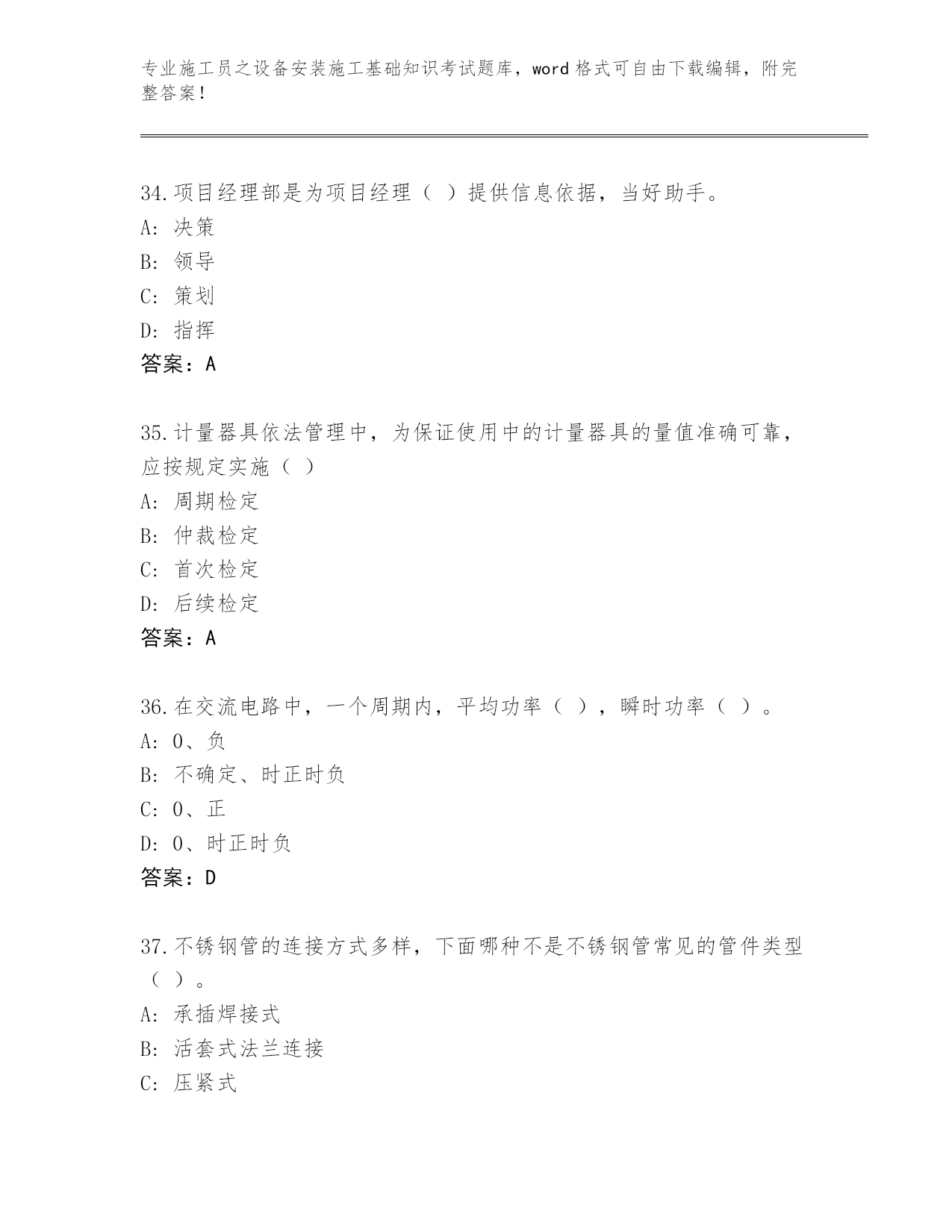 专业施工员之设备安装施工基础知识考试题库，word 格式可自由下载编辑，附完整答案！

34.项目经理部是为项目经理（ ）提供信息依据，当好助手。
A: 决策
B: 领导
C: 策划
D: 指挥
答案：A

35.计量器具依法管理中，为保证使用中的计量器具的量值准确可靠，应按规定实施（ ）
A: 周期检定
B: 仲裁检定
C: 首次检定
D: 后续检定
答案：A

36.在交流电路中，一个周期内，平均功率（ ），瞬时功率（ ）。
A: 0、负
B: 不确定、时正时负
C: 0、正
D: 0、时正时负
答案：D

37.不锈钢管的连接方式多样，下面哪种不是不锈钢管常见的管件类型（ ）。
A: 承插焊接式
B: 活套式法兰连接
C: 压紧式